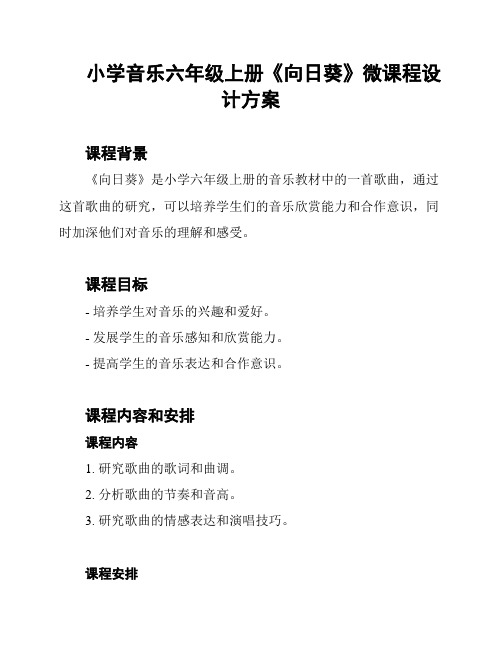 小学音乐六年级上册《向日葵》微课程设计方案

课程背景

《向日葵》是小学六年级上册的音乐教材中的一首歌曲，通过这首歌曲的研究，可以培养学生们的音乐欣赏能力和合作意识，同时加深他们对音乐的理解和感受。

课程目标

- 培养学生对音乐的兴趣和爱好。

- 发展学生的音乐感知和欣赏能力。

- 提高学生的音乐表达和合作意识。

课程内容和安排

课程内容

1. 研究歌曲的歌词和曲调。

2. 分析歌曲的节奏和音高。

3. 研究歌曲的情感表达和演唱技巧。

课程安排